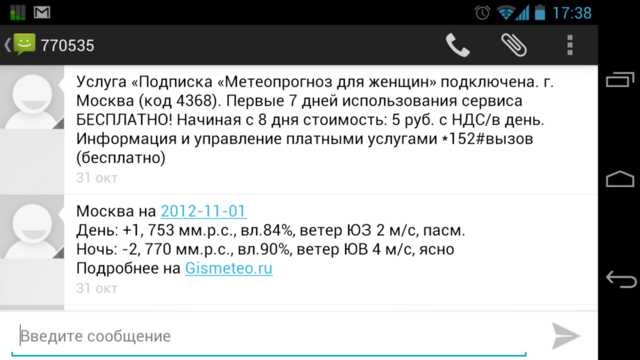 17:38

770535

Услуга «Подписка «Метеопрогноз для женщин» подключена. г. Москва (код 4368). Первые 7 дней использования сервиса БЕСПЛАТНО! Начиная с 8 дня стоимость: 5 руб. с НДС/в день. Информация и управление платными услугами *152#вызов (бесплатно)
31 окт

Москва на 2012-11-01
День: +1, 753 мм.р.с., вл.84%, ветер ЮЗ 2 м/с, пасм.
Ночь: -2, 770 мм.р.с., вл.90%, ветер ЮВ 4 м/с, ясно
Подробнее на Gismeteo.ru
31 окт

Введите сообщение